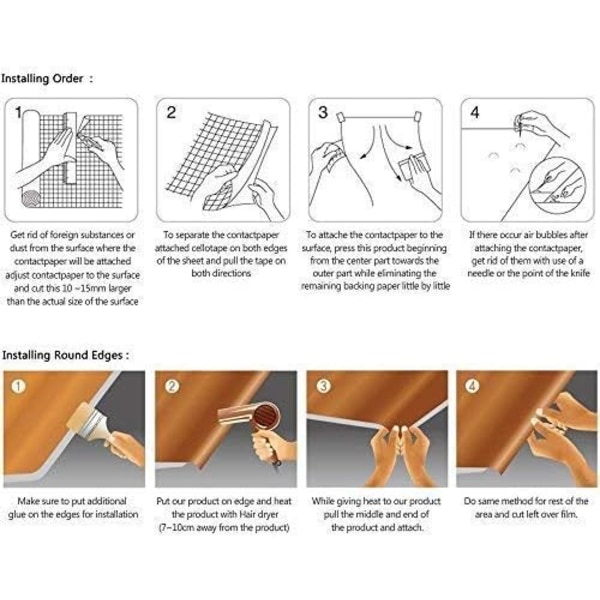 Installing Order :

1

Get rid of foreign substances or dust from the surface where the contactpaper will be attached adjust contactpaper to the surface and cut this 10 ~15mm larger than the actual size of the surface

2

To separate the contactpaper attached cellotape on both edges of the sheet and pull the tape on both directions

3

To attache the contactpaper to the surface, press this product beginning from the center part towards the outer part while eliminating the remaining backing paper little by little

4

If there occur air bubbles after attaching the contactpaper, get rid of them with use of a needle or the point of the knife

Installing Round Edges :

1

Make sure to put additional glue on the edges for installation

2

Put our product on edge and heat the product with Hair dryer (7~10cm away from the product)

3

While giving heat to our product pull the middle and end of the product and attach.

4

Do same method for rest of the area and cut left over film.